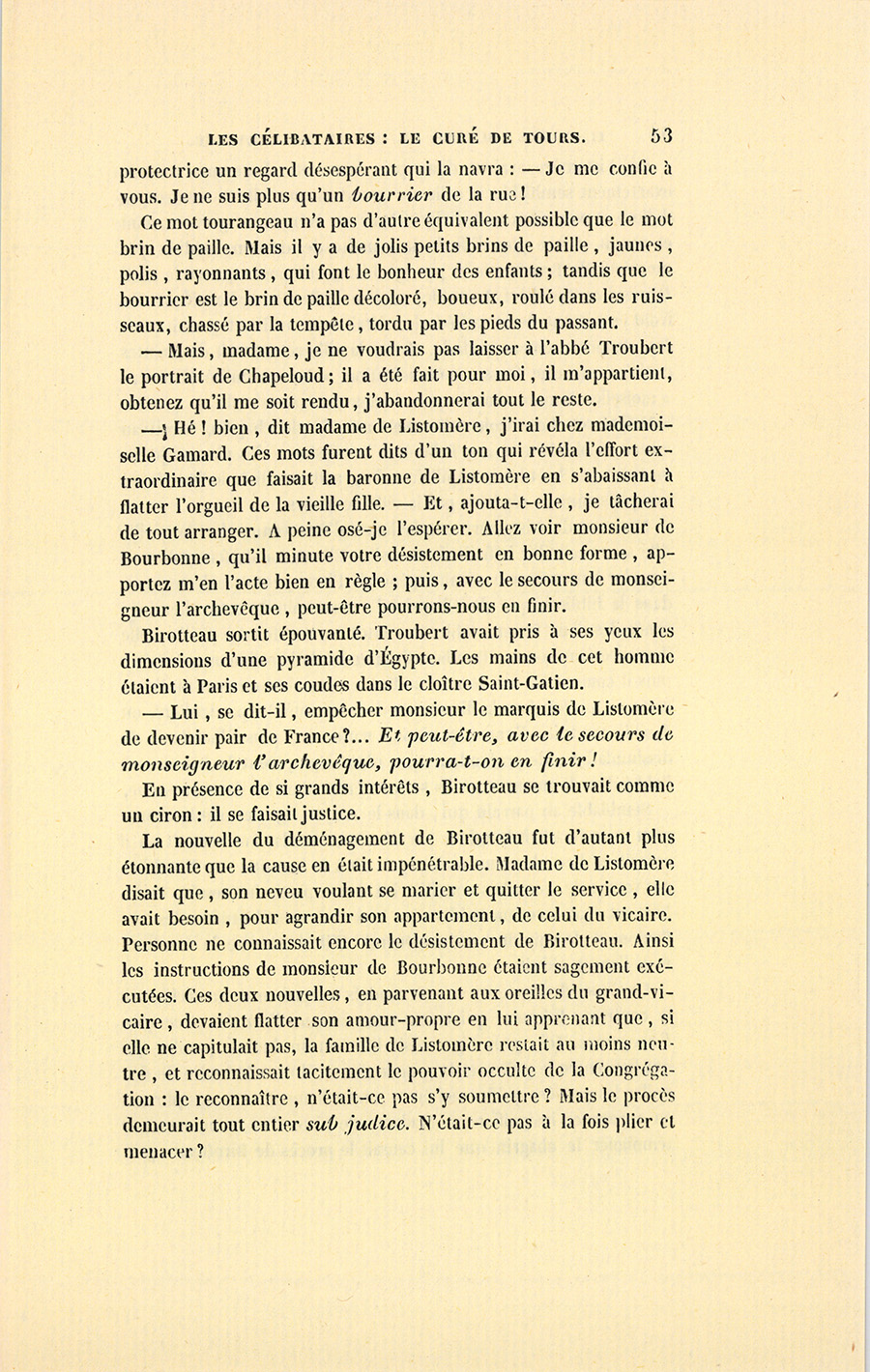 LES CÉLIBATAIRES : LE CURÉ DE TOURS. 53

protectrice un regard désespérant qui la navra : — Je me confie à vous. Je ne suis plus qu'un bourrier de la rue !

Ce mot tourangeau n'a pas d'autre équivalent possible que le mot brin de paille. Mais il y a de jolis petits brins de paille, jaunes, polis, rayonnants, qui font le bonheur des enfants ; tandis que le bourrier est le brin de paille décoloré, boueux, roulé dans les ruisseaux, chassé par la tempête, tordu par les pieds du passant.

— Mais, madame, je ne voudrais pas laisser à l'abbé Troubert le portrait de Chapeloud ; il a été fait pour moi, il m'appartient, obtenez qu'il me soit rendu, j'abandonnerai tout le reste.

— Hé ! bien, dit madame de Listomère, j'irai chez mademoiselle Gamard. Ces mots furent dits d'un ton qui révéla l'effort extraordinaire que faisait la baronne de Listomère en s'abaissant à flatter l'orgueil de la vieille fille. — Et, ajouta-t-elle, je tâcherai de tout arranger. A peine osé-je l'espérer. Allez voir monsieur de Bourbonne, qu'il minute votre désistement en bonne forme, apportez m'en l'acte bien en règle ; puis, avec le secours de monseigneur l'archevêque, peut-être pourrons-nous en finir.

Birotteau sortit épouvanté. Troubert avait pris à ses yeux les dimensions d'une pyramide d'Égypte. Les mains de cet homme étaient à Paris et ses coudes dans le cloître Saint-Gatien.

— Lui, se dit-il, empêcher monsieur le marquis de Listomère de devenir pair de France ?... Et peut-être, avec le secours de monseigneur l'archevêque, pourra-t-on en finir !

En présence de si grands intérêts, Birotteau se trouvait comme un ciron : il se faisait justice.

La nouvelle du déménagement de Birotteau fut d'autant plus étonnante que la cause en était impénétrable. Madame de Listomère disait que, son neveu voulant se marier et quitter le service, elle avait besoin, pour agrandir son appartement, de celui du vicaire. Personne ne connaissait encore le désistement de Birotteau. Ainsi les instructions de monsieur de Bourbonne étaient sagement exécutées. Ces deux nouvelles, en parvenant aux oreilles du grand-vicaire, devaient flatter son amour-propre en lui apprenant que, si elle ne capitulait pas, la famille de Listomère restait au moins neutre, et reconnaissait tacitement le pouvoir occulte de la Congrégation : le reconnaître, n'était-ce pas s'y soumettre ? Mais le procès demeurait tout entier sub judice. N'était-ce pas à la fois plier et menacer ?